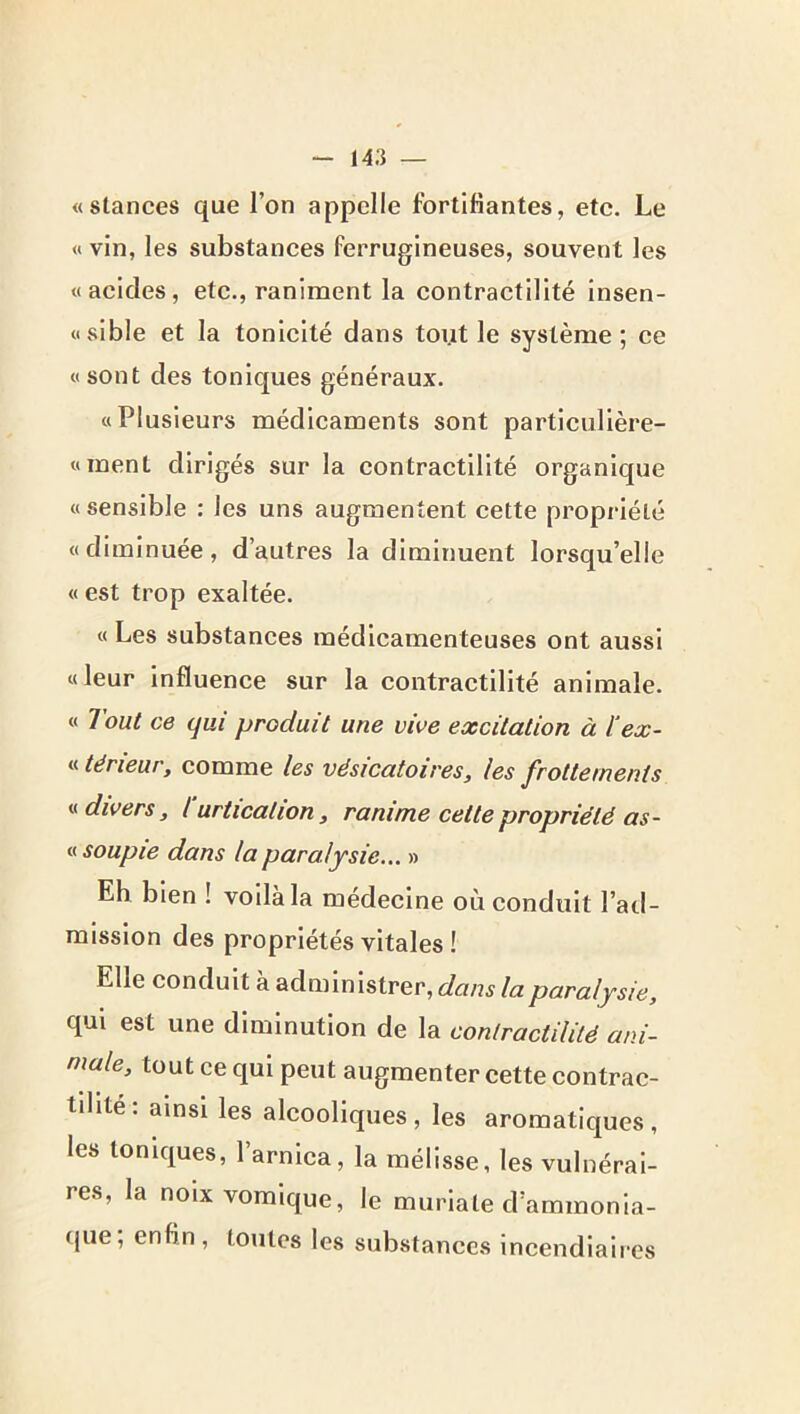 — 143 —

« stances que l'on appelle fortifiantes, etc. Le « vin, les substances ferrugineuses, souvent les « acides, etc., raniment la contractilité insen- « sible et la tonicité dans tout le système ; ce « sont des toniques généraux.

« Plusieurs médicaments sont particulière- « ment dirigés sur la contractilité organique « sensible : les uns augmentent cette propriété « diminuée, d'autres la diminuent lorsqu'elle « est trop exaltée.

« Les substances médicamenteuses ont aussi « leur influence sur la contractilité animale. « Tout ce qui produit une vive excitation à l'ex- « térieur, comme les vésicatoires, les frottements « divers, l'urtication, ranime cette propriété as- « soupie dans la paralysie... »

Eh bien ! voilà la médecine où conduit l'admission des propriétés vitales !

Elle conduit à administrer, dans la paralysie, qui est une diminution de la contractilité animale, tout ce qui peut augmenter cette contractilité : ainsi les alcooliques, les aromatiques, les toniques, l'arnica, la mélisse, les vulnéraires, la noix vomique, le muriate d'ammoniaque ; enfin, toutes les substances incendiaires